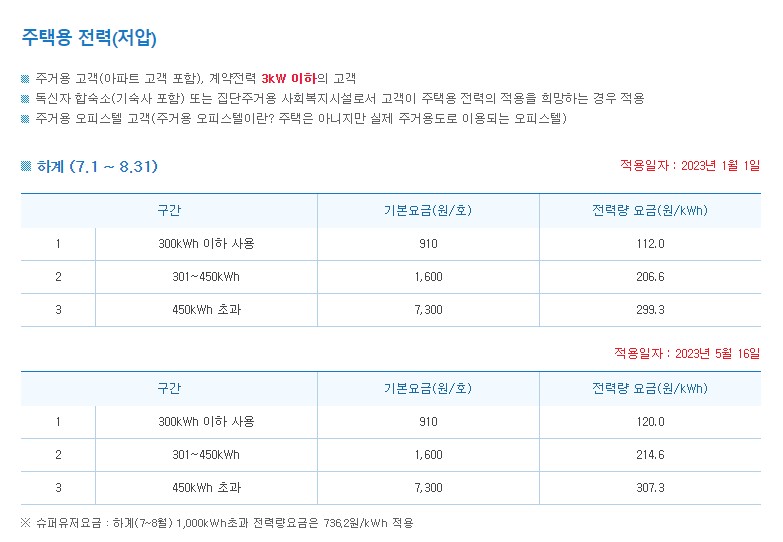 주택용 전력(저압)

주거용 고객(아파트 고객 포함), 계약전력 3kW 이하의 고객

독신자 합숙소(기숙사 포함) 또는 집단주거용 사회복지시설로서 고객이 주택용 전력의 적용을 희망하는 경우 적용

주거용 오피스텔 고객(주거용 오피스텔이란? 주택은 아니지만 실제 주거용도로 이용되는 오피스텔)

하계 (7.1 ~ 8.31)

적용일자 : 2023년 1월 1일

| 구간 | | 기본요금(원/호) | 전력량 요금(원/kWh) |
|---|---|---|---|
| 1 | 300kWh 이하 사용 | 910 | 112.0 |
| 2 | 301~450kWh | 1,600 | 206.6 |
| 3 | 450kWh 초과 | 7,300 | 299.3 |

적용일자 : 2023년 5월 16일

| 구간 | | 기본요금(원/호) | 전력량 요금(원/kWh) |
|---|---|---|---|
| 1 | 300kWh 이하 사용 | 910 | 120.0 |
| 2 | 301~450kWh | 1,600 | 214.6 |
| 3 | 450kWh 초과 | 7,300 | 307.3 |

※ 슈퍼유저요금 : 하계(7~8월) 1,000kWh초과 전력량요금은 736.2원/kWh 적용